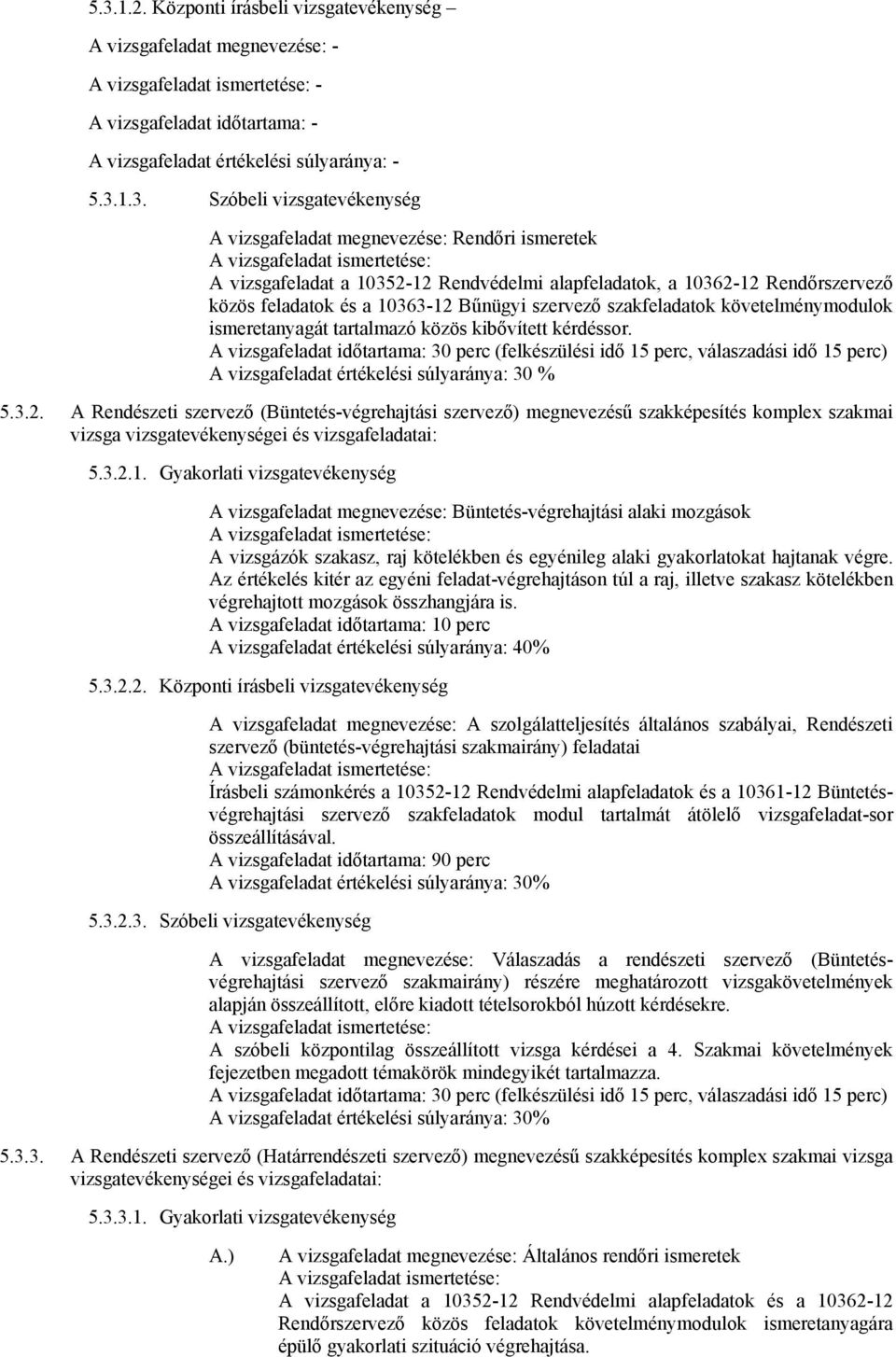 5.3.1.2. Központi írásbeli vizsgatevékenység –
A vizsgafeladat megnevezése: -
A vizsgafeladat ismertetése: -
A vizsgafeladat időtartama: -
A vizsgafeladat értékelési súlyaránya: -

5.3.1.3. Szóbeli vizsgatevékenység

A vizsgafeladat megnevezése: Rendőri ismeretek
A vizsgafeladat ismertetése:
A vizsgafeladat a 10352-12 Rendvédelmi alapfeladatok, a 10362-12 Rendőrszervező közös feladatok és a 10363-12 Bűnügyi szervező szakfeladatok követelménymodulok ismeretanyagát tartalmazó közös kibővített kérdéssor.
A vizsgafeladat időtartama: 30 perc (felkészülési idő 15 perc, válaszadási idő 15 perc)
A vizsgafeladat értékelési súlyaránya: 30 %

5.3.2. A Rendészeti szervező (Büntetés-végrehajtási szervező) megnevezésű szakképesítés komplex szakmai vizsga vizsgatevékenységei és vizsgafeladatai:

5.3.2.1. Gyakorlati vizsgatevékenység

A vizsgafeladat megnevezése: Büntetés-végrehajtási alaki mozgások
A vizsgafeladat ismertetése:
A vizsgázók szakasz, raj kötelékben és egyénileg alaki gyakorlatokat hajtanak végre. Az értékelés kitér az egyéni feladat-végrehajtáson túl a raj, illetve szakasz kötelékben végrehajtott mozgások összhangjára is.
A vizsgafeladat időtartama: 10 perc
A vizsgafeladat értékelési súlyaránya: 40%

5.3.2.2. Központi írásbeli vizsgatevékenység

A vizsgafeladat megnevezése: A szolgálatteljesítés általános szabályai, Rendészeti szervező (büntetés-végrehajtási szakmairány) feladatai
A vizsgafeladat ismertetése:
Írásbeli számonkérés a 10352-12 Rendvédelmi alapfeladatok és a 10361-12 Büntetés-végrehajtási szervező szakfeladatok modul tartalmát átölelő vizsgafeladat-sor összeállításával.
A vizsgafeladat időtartama: 90 perc
A vizsgafeladat értékelési súlyaránya: 30%

5.3.2.3. Szóbeli vizsgatevékenység

A vizsgafeladat megnevezése: Válaszadás a rendészeti szervező (Büntetés-végrehajtási szervező szakmairány) részére meghatározott vizsgakövetelmények alapján összeállított, előre kiadott tételsorokból húzott kérdésekre.
A vizsgafeladat ismertetése:
A szóbeli központilag összeállított vizsga kérdései a 4. Szakmai követelmények fejezetben megadott témakörök mindegyikét tartalmazza.
A vizsgafeladat időtartama: 30 perc (felkészülési idő 15 perc, válaszadási idő 15 perc)
A vizsgafeladat értékelési súlyaránya: 30%

5.3.3. A Rendészeti szervező (Határrendészeti szervező) megnevezésű szakképesítés komplex szakmai vizsga vizsgatevékenységei és vizsgafeladatai:

5.3.3.1. Gyakorlati vizsgatevékenység

A.) A vizsgafeladat megnevezése: Általános rendőri ismeretek
A vizsgafeladat ismertetése:
A vizsgafeladat a 10352-12 Rendvédelmi alapfeladatok és a 10362-12 Rendőrszervező közös feladatok követelménymodulok ismeretanyagára épülő gyakorlati szituáció végrehajtása.